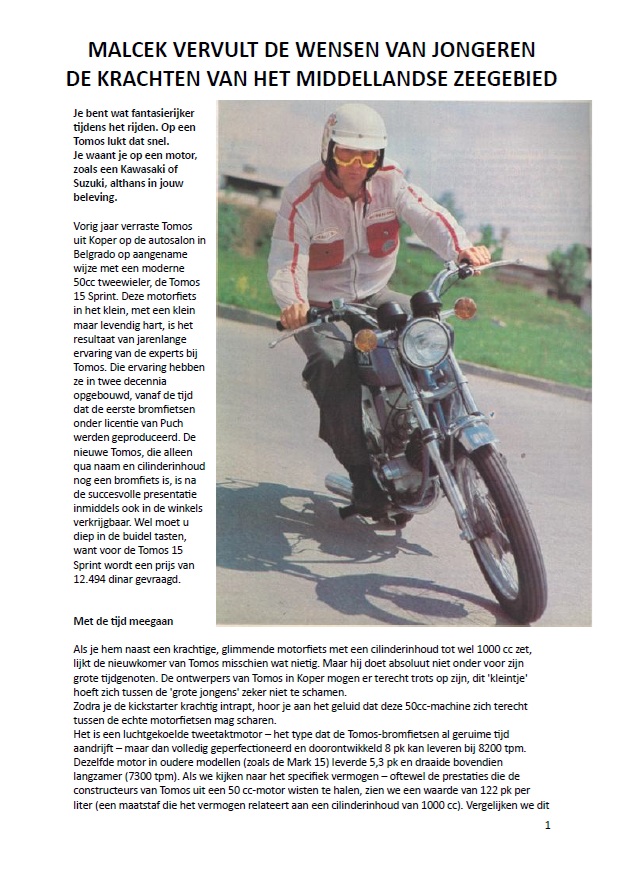 MALCEK VERVULT DE WENSEN VAN JONGEREN
DE KRACHTEN VAN HET MIDDELLANDSE ZEEGEBIED

Je bent wat fantasierijker tijdens het rijden. Op een Tomos lukt dat snel.
Je waant je op een motor, zoals een Kawasaki of Suzuki, althans in jouw beleving.

Vorig jaar verraste Tomos uit Koper op de autosalon in Belgrado op aangename wijze met een moderne 50cc tweewieler, de Tomos 15 Sprint. Deze motorfiets in het klein, met een klein maar levendig hart, is het resultaat van jarenlange ervaring van de experts bij Tomos. Die ervaring hebben ze in twee decennia opgebouwd, vanaf de tijd dat de eerste bromfietsen onder licentie van Puch werden geproduceerd. De nieuwe Tomos, die alleen qua naam en cilinderinhoud nog een bromfiets is, is na de succesvolle presentatie inmiddels ook in de winkels verkrijgbaar. Wel moet u diep in de buidel tasten, want voor de Tomos 15 Sprint wordt een prijs van 12.494 dinar gevraagd.

Met de tijd meegaan

Als je hem naast een krachtige, glimmende motorfiets met een cilinderinhoud tot wel 1000 cc zet, lijkt de nieuwkomer van Tomos misschien wat nietig. Maar hij doet absoluut niet onder voor zijn grote tijdgenoten. De ontwerpers van Tomos in Koper mogen er terecht trots op zijn, dit 'kleintje' hoeft zich tussen de 'grote jongens' zeker niet te schamen.
Zodra je de kickstarter krachtig intrapt, hoor je aan het geluid dat deze 50cc-machine zich terecht tussen de echte motorfietsen mag scharen.
Het is een luchtgekoelde tweetaktmotor – het type dat de Tomos-bromfietsen al geruime tijd aandrijft – maar dan volledig geperfectioneerd en doorontwikkeld 8 pk kan leveren bij 8200 tpm. Dezelfde motor in oudere modellen (zoals de Mark 15) leverde 5,3 pk en draaide bovendien langzamer (7300 tpm). Als we kijken naar het specifiek vermogen – oftewel de prestaties die de constructeurs van Tomos uit een 50 cc-motor wisten te halen, zien we een waarde van 122 pk per liter (een maatstaf die het vermogen relateert aan een cilinderinhoud van 1000 cc). Vergelijken we dit

1